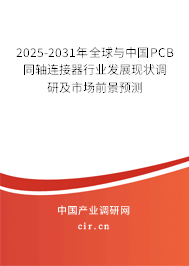 2025-2031年全球与中国PCB同轴连接器行业发展现状调研及市场前景预测

中国产业调研网

cir.cn